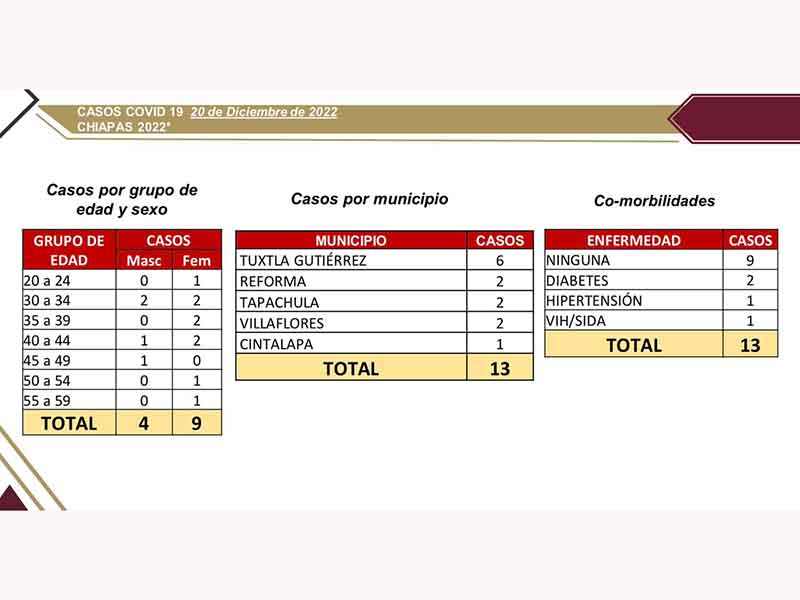 CASOS COVID 19 20 de Diciembre de 2022
CHIAPAS 2022*

Casos por grupo de edad y sexo

| GRUPO DE EDAD | CASOS Masc | CASOS Fem |
|---|---|---|
| 20 a 24 | 0 | 1 |
| 30 a 34 | 2 | 2 |
| 35 a 39 | 0 | 2 |
| 40 a 44 | 1 | 2 |
| 45 a 49 | 1 | 0 |
| 50 a 54 | 0 | 1 |
| 55 a 59 | 0 | 1 |
| TOTAL | 4 | 9 |

Casos por municipio

| MUNICIPIO | CASOS |
|---|---|
| TUXTLA GUTIÉRREZ | 6 |
| REFORMA | 2 |
| TAPACHULA | 2 |
| VILLAFLORES | 2 |
| CINTALAPA | 1 |
| TOTAL | 13 |

Co-morbilidades

| ENFERMEDAD | CASOS |
|---|---|
| NINGUNA | 9 |
| DIABETES | 2 |
| HIPERTENSIÓN | 1 |
| VIH/SIDA | 1 |
| TOTAL | 13 |